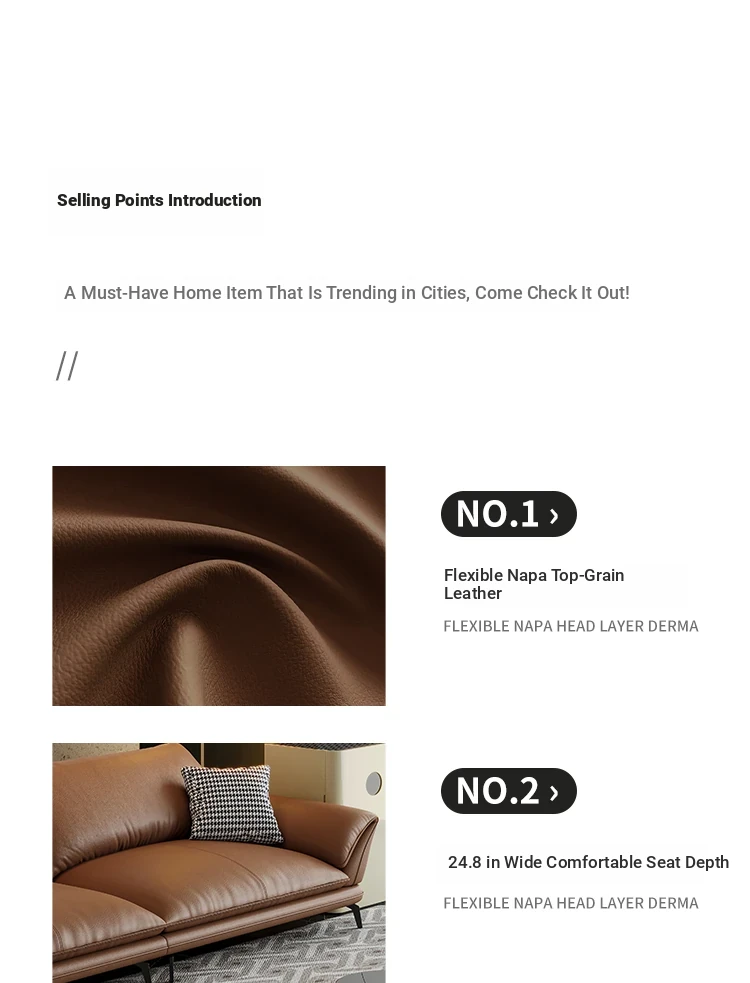 Selling Points Introduction

A Must-Have Home Item That Is Trending in Cities, Come Check It Out!

//

NO.1 ›

Flexible Napa Top-Grain Leather

FLEXIBLE NAPA HEAD LAYER DERMA

NO.2 ›

24.8 in Wide Comfortable Seat Depth

FLEXIBLE NAPA HEAD LAYER DERMA